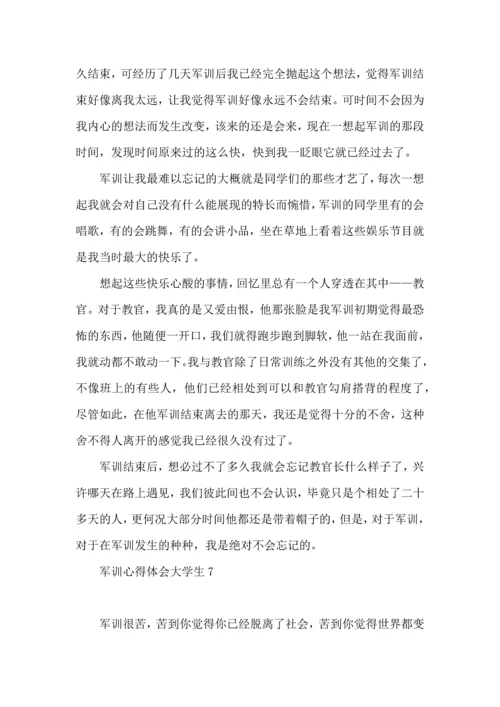 久结束，可经历了几天军训后我已经完全抛起这个想法，觉得军训结束好像离我太远，让我觉得军训好像永远不会结束。可时间不会因为我内心的想法而发生改变，该来的还是会来，现在一想起军训的那段时间，发现时间原来过的这么快，快到我一眨眼它就已经过去了。

军训让我最难以忘记的大概就是同学们的那些才艺了，每次一想起我就会对自己没有什么能展现的特长而惋惜，军训的同学里有的会唱歌，有的会跳舞，有的会讲小品，坐在草地上看着这些娱乐节目就是我当时最大的快乐了。

想起这些快乐心酸的事情，回忆里总有一个人穿透在其中——教官。对于教官，我真的是又爱由恨，他那张脸是我军训初期觉得最恐怖的东西，他随便一开口，我们就得跑步跑到脚软，他一站在我面前，我就动都不敢动一下。我与教官除了日常训练之外没有其他的交集了，不像班上的有些人，他们已经相处到可以和教官勾肩搭背的程度了，尽管如此，在他军训结束离去的那天，我还是觉得十分的不舍，这种舍不得人离开的感觉我已经很久没有过了。

军训结束后，想必过不了多久我就会忘记教官长什么样子了，兴许哪天在路上遇见，我们彼此间也不会认识，毕竟只是个相处了二十多天的人，更何况大部分时间他都还是带着帽子的，但是，对于军训，对于在军训发生的种种，我是绝对不会忘记的。

军训心得体会大学生 7

军训很苦，苦到你觉得你已经脱离了社会，苦到你觉得世界都变